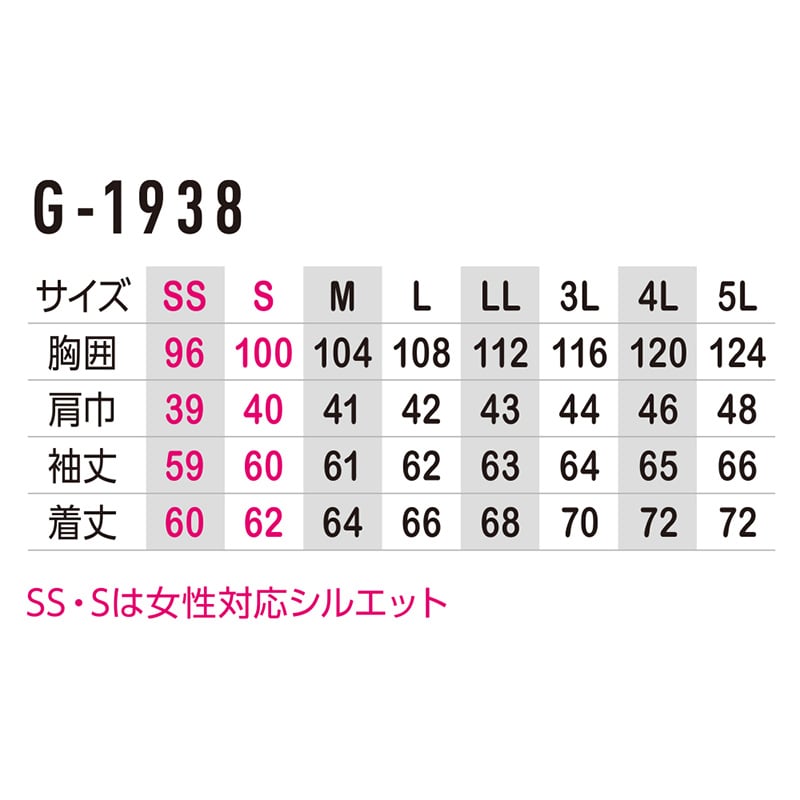 G-1938

| サイズ | SS | S | M | L | LL | 3L | 4L | 5L |
|---|---|---|---|---|---|---|---|---|
| 胸囲 | 96 | 100 | 104 | 108 | 112 | 116 | 120 | 124 |
| 肩巾 | 39 | 40 | 41 | 42 | 43 | 44 | 46 | 48 |
| 袖丈 | 59 | 60 | 61 | 62 | 63 | 64 | 65 | 66 |
| 着丈 | 60 | 62 | 64 | 66 | 68 | 70 | 72 | 72 |

SS・Sは女性対応シルエット